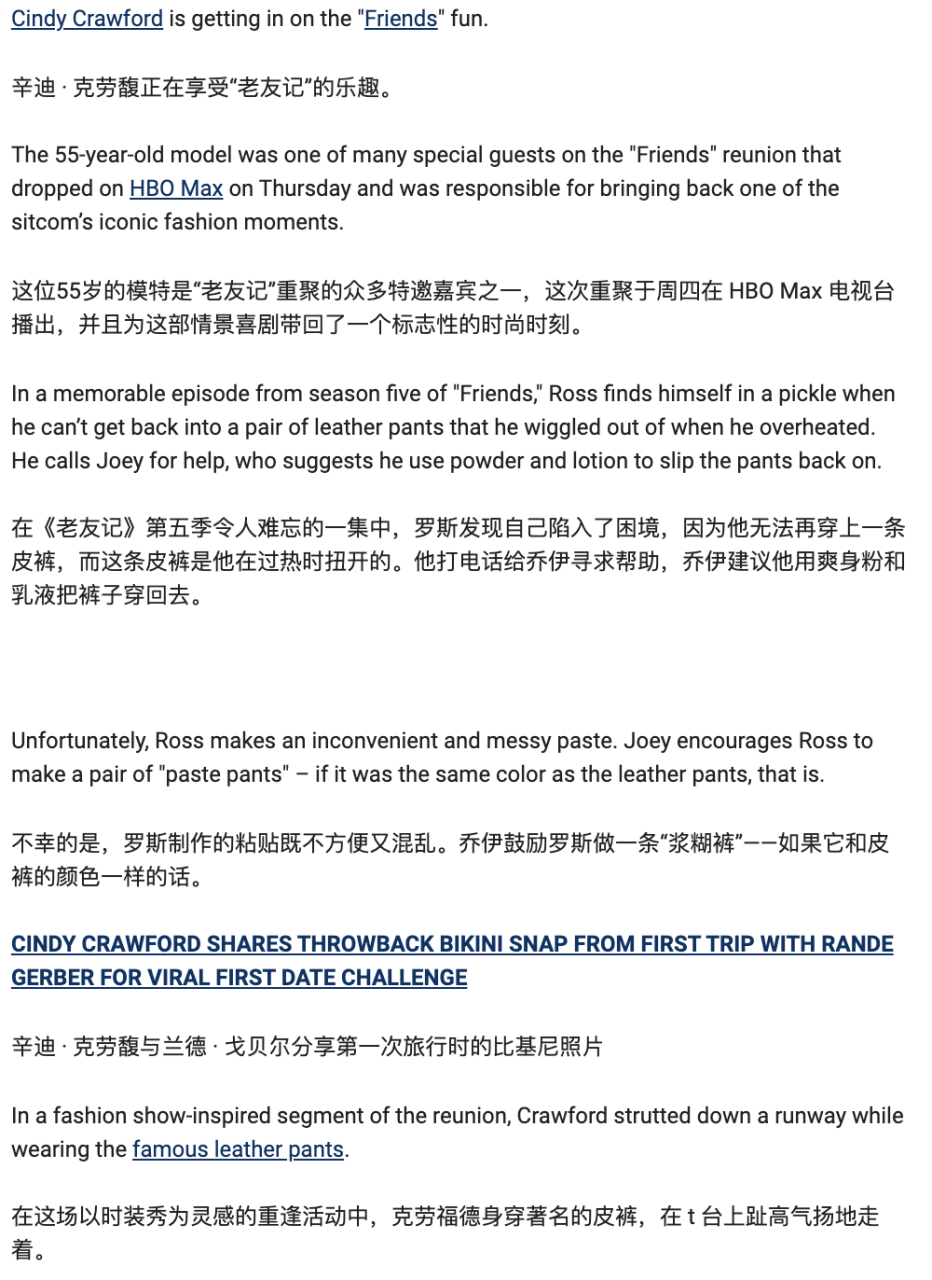 Cindy Crawford is getting in on the "Friends" fun.

辛迪 · 克劳馥正在享受“老友记”的乐趣。

The 55-year-old model was one of many special guests on the "Friends" reunion that dropped on HBO Max on Thursday and was responsible for bringing back one of the sitcom's iconic fashion moments.

这位55岁的模特是“老友记”重聚的众多特邀嘉宾之一，这次重聚于周四在 HBO Max 电视台播出，并且为这部情景喜剧带回了一个标志性的时尚时刻。

In a memorable episode from season five of "Friends," Ross finds himself in a pickle when he can't get back into a pair of leather pants that he wiggled out of when he overheated. He calls Joey for help, who suggests he use powder and lotion to slip the pants back on.

在《老友记》第五季令人难忘的一集中，罗斯发现自己陷入了困境，因为他无法再穿上一条皮裤，而这条皮裤是他在过热时扭开的。他打电话给乔伊寻求帮助，乔伊建议他用爽身粉和乳液把裤子穿回去。

Unfortunately, Ross makes an inconvenient and messy paste. Joey encourages Ross to make a pair of "paste pants" – if it was the same color as the leather pants, that is.

不幸的是，罗斯制作的粘贴既不方便又混乱。乔伊鼓励罗斯做一条“浆糊裤”——如果它和皮裤的颜色一样的话。

CINDY CRAWFORD SHARES THROWBACK BIKINI SNAP FROM FIRST TRIP WITH RANDE GERBER FOR VIRAL FIRST DATE CHALLENGE

辛迪 · 克劳馥与兰德 · 戈贝尔分享第一次旅行时的比基尼照片

In a fashion show-inspired segment of the reunion, Crawford strutted down a runway while wearing the famous leather pants.

在这场以时装秀为灵感的重逢活动中，克劳福德身穿著名的皮裤，在 t 台上趾高气扬地走着。